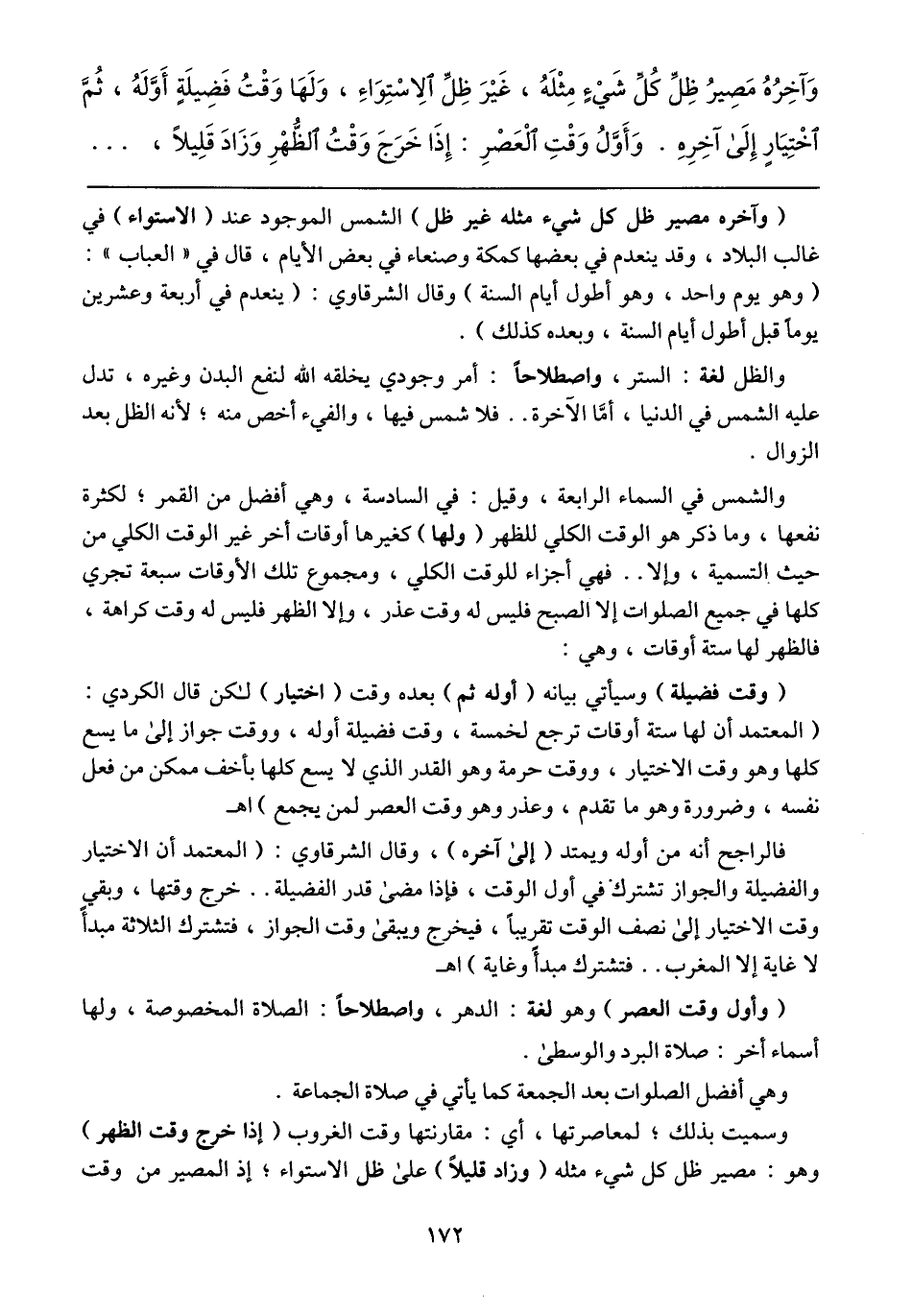 وَآخِرُهُ مَصِيرُ ظِلِّ كُلِّ شَيْءٍ مِثْلَهُ ، غَيْرَ ظِلِّ ٱلِاسْتِوَاءِ ، وَلَهَا وَقْتُ فَضِيلَةٍ أَوَّلَهُ ، ثُمَّ ٱخْتِيَارٍ إِلَىٰ آخِرِهِ . وَأَوَّلُ وَقْتِ ٱلْعَصْرِ : إِذَا خَرَجَ وَقْتُ ٱلظُّهْرِ وَزَادَ قَلِيلاً ، . . .

( وآخره مصير ظل كل شيء مثله غير ظل ) الشمس الموجود عند ( الاستواء ) في غالب البلاد ، وقد ينعدم في بعضها كمكة وصنعاء في بعض الأيام ، قال في « العباب » : ( وهو يوم واحد ، وهو أطول أيام السنة ) وقال الشرقاوي : ( ينعدم في أربعة وعشرين يوماً قبل أطول أيام السنة ، وبعده كذلك ) .

والظل لغة : الستر ، واصطلاحاً : أمر وجودي يخلقه الله لنفع البدن وغيره ، تدل عليه الشمس في الدنيا ، أمَّا الآخرة . . فلا شمس فيها ، والفيء أخص منه ؛ لأنه الظل بعد الزوال .

والشمس في السماء الرابعة ، وقيل : في السادسة ، وهي أفضل من القمر ؛ لكثرة نفعها ، وما ذكر هو الوقت الكلي للظهر ( ولها ) كغيرها أوقات أخر غير الوقت الكلي من حيث التسمية ، وإلا . . فهي أجزاء للوقت الكلي ، ومجموع تلك الأوقات سبعة تجري كلها في جميع الصلوات إلا الصبح فليس له وقت عذر ، وإلا الظهر فليس له وقت كراهة ، فالظهر لها ستة أوقات ، وهي :

( وقت فضيلة ) وسيأتي بيانه ( أوله ثم ) بعده وقت ( اختيار ) لكن قال الكردي : ( المعتمد أن لها ستة أوقات ترجع لخمسة ، وقت فضيلة أوله ، ووقت جواز إلىٰ ما يسع كلها وهو وقت الاختيار ، ووقت حرمة وهو القدر الذي لا يسع كلها بأخف ممكن من فعل نفسه ، وضرورة وهو ما تقدم ، وعذر وهو وقت العصر لمن يجمع ) اهـ

فالراجح أنه من أوله ويمتد ( إلىٰ آخره ) ، وقال الشرقاوي : ( المعتمد أن الاختيار والفضيلة والجواز تشترك في أول الوقت ، فإذا مضىٰ قدر الفضيلة . . خرج وقتها ، وبقي وقت الاختيار إلىٰ نصف الوقت تقريباً ، فيخرج ويبقىٰ وقت الجواز ، فتشترك الثلاثة مبدأً لا غاية إلا المغرب . . فتشترك مبدأً وغاية ) اهـ

( وأول وقت العصر ) وهو لغة : الدهر ، واصطلاحاً : الصلاة المخصوصة ، ولها أسماء أخر : صلاة البرد والوسطىٰ .

وهي أفضل الصلوات بعد الجمعة كما يأتي في صلاة الجماعة .

وسميت بذلك ؛ لمعاصرتها ، أي : مقارنتها وقت الغروب ( إذا خرج وقت الظهر ) وهو : مصير ظل كل شيء مثله ( وزاد قليلاً ) علىٰ ظل الاستواء ؛ إذ المصير من وقت

١٧٢